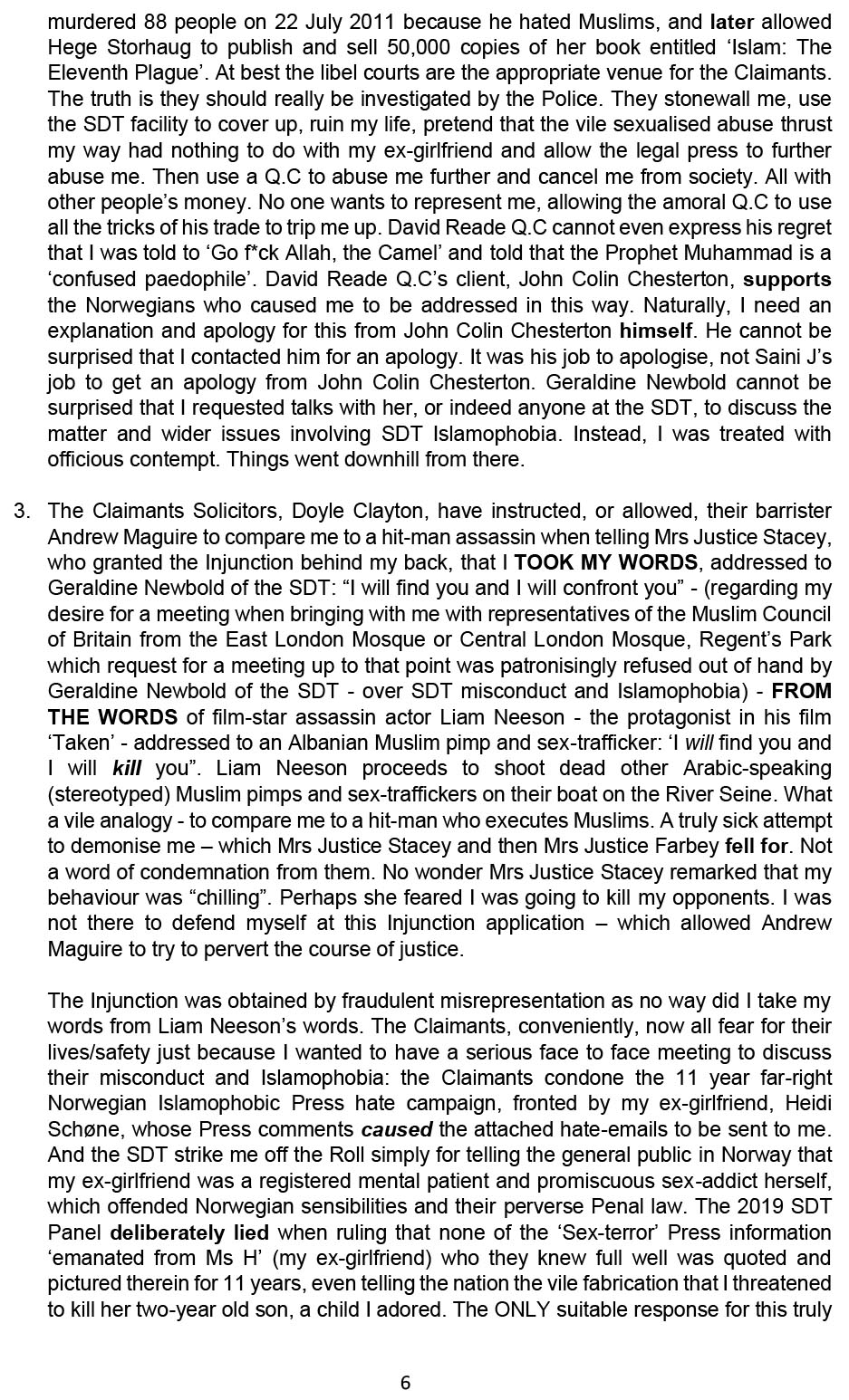 murdered 88 people on 22 July 2011 because he hated Muslims, and later allowed Hege Storhaug to publish and sell 50,000 copies of her book entitled 'Islam: The Eleventh Plague'. At best the libel courts are the appropriate venue for the Claimants. The truth is they should really be investigated by the Police. They stonewall me, use the SDT facility to cover up, ruin my life, pretend that the vile sexualised abuse thrust my way had nothing to do with my ex-girlfriend and allow the legal press to further abuse me. Then use a Q.C to abuse me further and cancel me from society. All with other people's money. No one wants to represent me, allowing the amoral Q.C to use all the tricks of his trade to trip me up. David Reade Q.C cannot even express his regret that I was told to 'Go f*ck Allah, the Camel' and told that the Prophet Muhammad is a 'confused paedophile'. David Reade Q.C's client, John Colin Chesterton, supports the Norwegians who caused me to be addressed in this way. Naturally, I need an explanation and apology for this from John Colin Chesterton himself. He cannot be surprised that I contacted him for an apology. It was his job to apologise, not Saini J's job to get an apology from John Colin Chesterton. Geraldine Newbold cannot be surprised that I requested talks with her, or indeed anyone at the SDT, to discuss the matter and wider issues involving SDT Islamophobia. Instead, I was treated with officious contempt. Things went downhill from there.

3. The Claimants Solicitors, Doyle Clayton, have instructed, or allowed, their barrister Andrew Maguire to compare me to a hit-man assassin when telling Mrs Justice Stacey, who granted the Injunction behind my back, that I TOOK MY WORDS, addressed to Geraldine Newbold of the SDT: "I will find you and I will confront you" - (regarding my desire for a meeting when bringing with me with representatives of the Muslim Council of Britain from the East London Mosque or Central London Mosque, Regent's Park which request for a meeting up to that point was patronisingly refused out of hand by Geraldine Newbold of the SDT - over SDT misconduct and Islamophobia) - FROM THE WORDS of film-star assassin actor Liam Neeson - the protagonist in his film 'Taken' - addressed to an Albanian Muslim pimp and sex-trafficker: 'I will find you and I will kill you". Liam Neeson proceeds to shoot dead other Arabic-speaking (stereotyped) Muslim pimps and sex-traffickers on their boat on the River Seine. What a vile analogy - to compare me to a hit-man who executes Muslims. A truly sick attempt to demonise me – which Mrs Justice Stacey and then Mrs Justice Farbey fell for. Not a word of condemnation from them. No wonder Mrs Justice Stacey remarked that my behaviour was "chilling". Perhaps she feared I was going to kill my opponents. I was not there to defend myself at this Injunction application – which allowed Andrew Maguire to try to pervert the course of justice.

The Injunction was obtained by fraudulent misrepresentation as no way did I take my words from Liam Neeson's words. The Claimants, conveniently, now all fear for their lives/safety just because I wanted to have a serious face to face meeting to discuss their misconduct and Islamophobia: the Claimants condone the 11 year far-right Norwegian Islamophobic Press hate campaign, fronted by my ex-girlfriend, Heidi Schøne, whose Press comments caused the attached hate-emails to be sent to me. And the SDT strike me off the Roll simply for telling the general public in Norway that my ex-girlfriend was a registered mental patient and promiscuous sex-addict herself, which offended Norwegian sensibilities and their perverse Penal law. The 2019 SDT Panel deliberately lied when ruling that none of the 'Sex-terror' Press information 'emanated from Ms H' (my ex-girlfriend) who they knew full well was quoted and pictured therein for 11 years, even telling the nation the vile fabrication that I threatened to kill her two-year old son, a child I adored. The ONLY suitable response for this truly

6